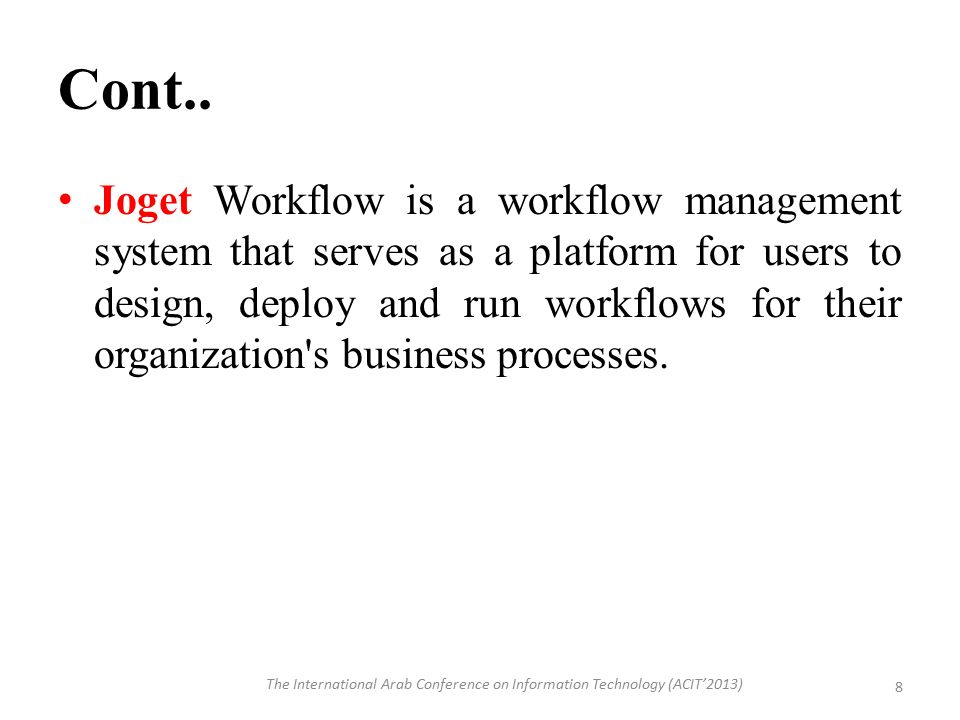 Cont..

• Joget Workflow is a workflow management system that serves as a platform for users to design, deploy and run workflows for their organization's business processes.

The International Arab Conference on Information Technology (ACIT'2013)

8